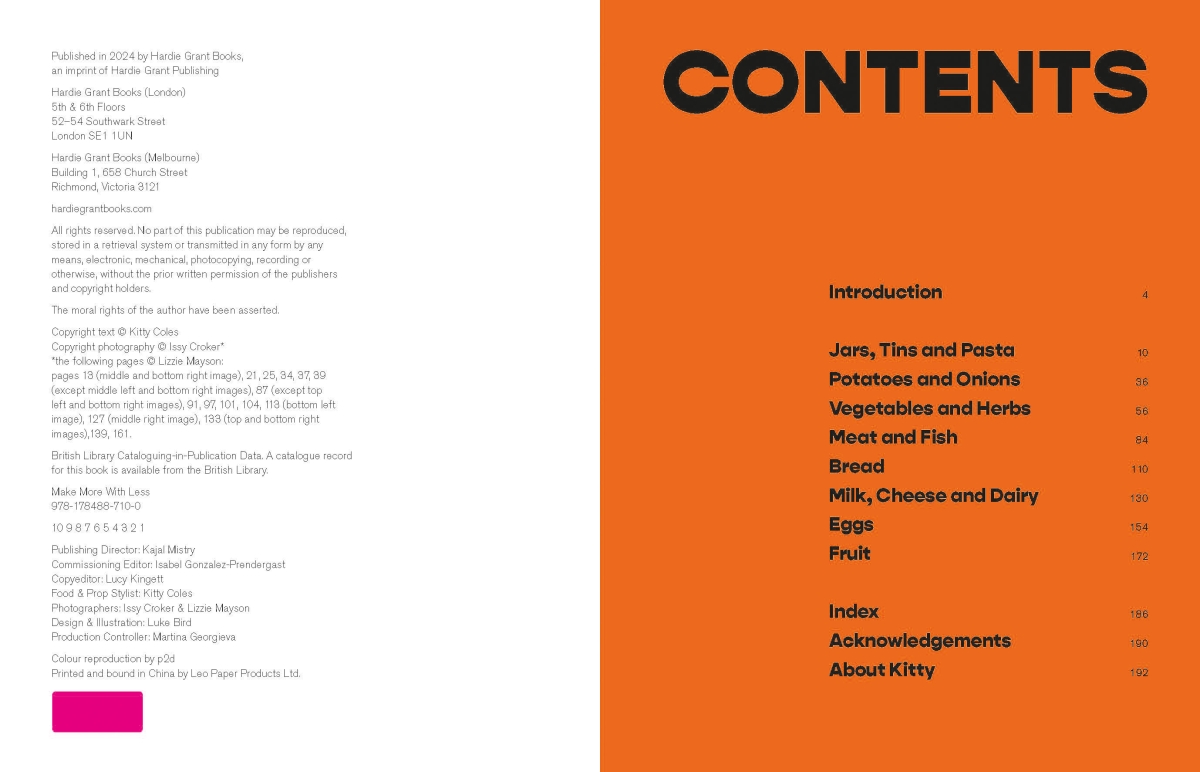 Published in 2024 by Hardie Grant Books, an imprint of Hardie Grant Publishing

Hardie Grant Books (London)
5th & 6th Floors
52–54 Southwark Street
London SE1 1UN

Hardie Grant Books (Melbourne)
Building 1, 658 Church Street
Richmond, Victoria 3121

hardiegrantbooks.com

All rights reserved. No part of this publication may be reproduced, stored in a retrieval system or transmitted in any form by any means, electronic, mechanical, photocopying, recording or otherwise, without the prior written permission of the publishers and copyright holders.

The moral rights of the author have been asserted.

Copyright text © Kitty Coles
Copyright photography © Issy Croker*
*the following pages © Lizzie Mayson:
pages 13 (middle and bottom right image), 21, 25, 34, 37, 39 (except middle left and bottom right images), 87 (except top left and bottom right images), 91, 97, 101, 104, 113 (bottom left image), 127 (middle right image), 133 (top and bottom right images),139, 161.

British Library Cataloguing-in-Publication Data. A catalogue record for this book is available from the British Library.

Make More With Less
978-178488-710-0

10 9 8 7 6 5 4 3 2 1

Publishing Director: Kajal Mistry
Commissioning Editor: Isabel Gonzalez-Prendergast
Copyeditor: Lucy Kingett
Food & Prop Stylist: Kitty Coles
Photographers: Issy Croker & Lizzie Mayson
Design & Illustration: Luke Bird
Production Controller: Martina Georgieva

Colour reproduction by p2d
Printed and bound in China by Leo Paper Products Ltd.

CONTENTS

Introduction 4

Jars, Tins and Pasta 10
Potatoes and Onions 36
Vegetables and Herbs 56
Meat and Fish 84
Bread 110
Milk, Cheese and Dairy 130
Eggs 154
Fruit 172

Index 186
Acknowledgements 190
About Kitty 192